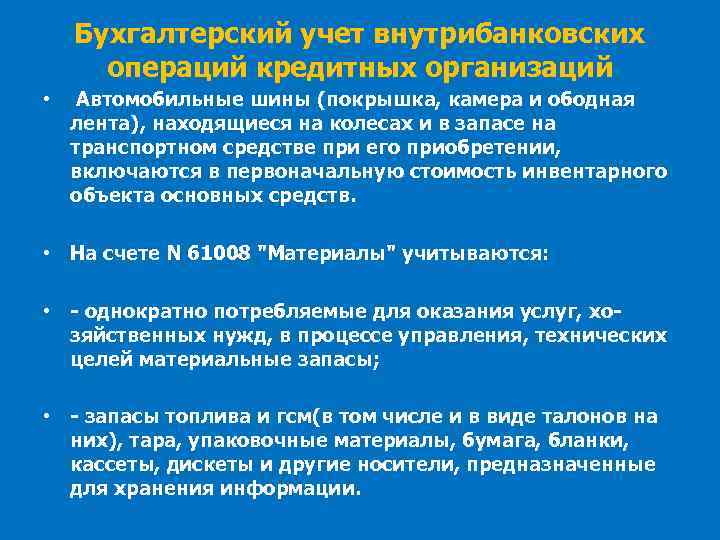 Бухгалтерский учет внутрибанковских операций кредитных организаций

• Автомобильные шины (покрышка, камера и ободная лента), находящиеся на колесах и в запасе на транспортном средстве при его приобретении, включаются в первоначальную стоимость инвентарного объекта основных средств.

• На счете N 61008 "Материалы" учитываются:

• - однократно потребляемые для оказания услуг, хозяйственных нужд, в процессе управления, технических целей материальные запасы;

• - запасы топлива и гсм(в том числе и в виде талонов на них), тара, упаковочные материалы, бумага, бланки, кассеты, дискеты и другие носители, предназначенные для хранения информации.